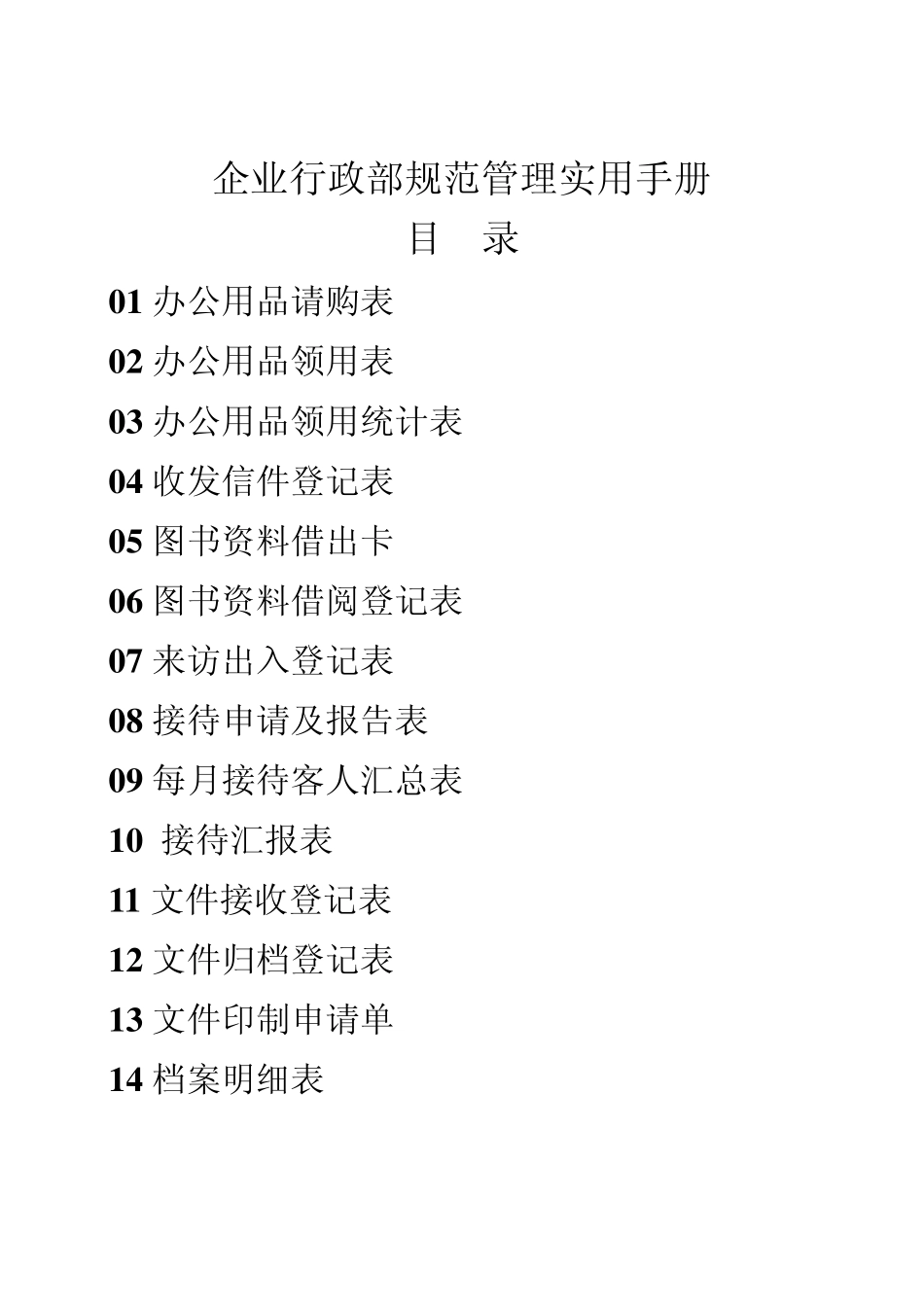 企业行政部规范管理实用手册

目　录

01 办公用品请购表

02 办公用品领用表

03 办公用品领用统计表

04 收发信件登记表

05 图书资料借出卡

06 图书资料借阅登记表

07 来访出入登记表

08 接待申请及报告表

09 每月接待客人汇总表

10 接待汇报表

11 文件接收登记表

12 文件归档登记表

13 文件印制申请单

14 档案明细表